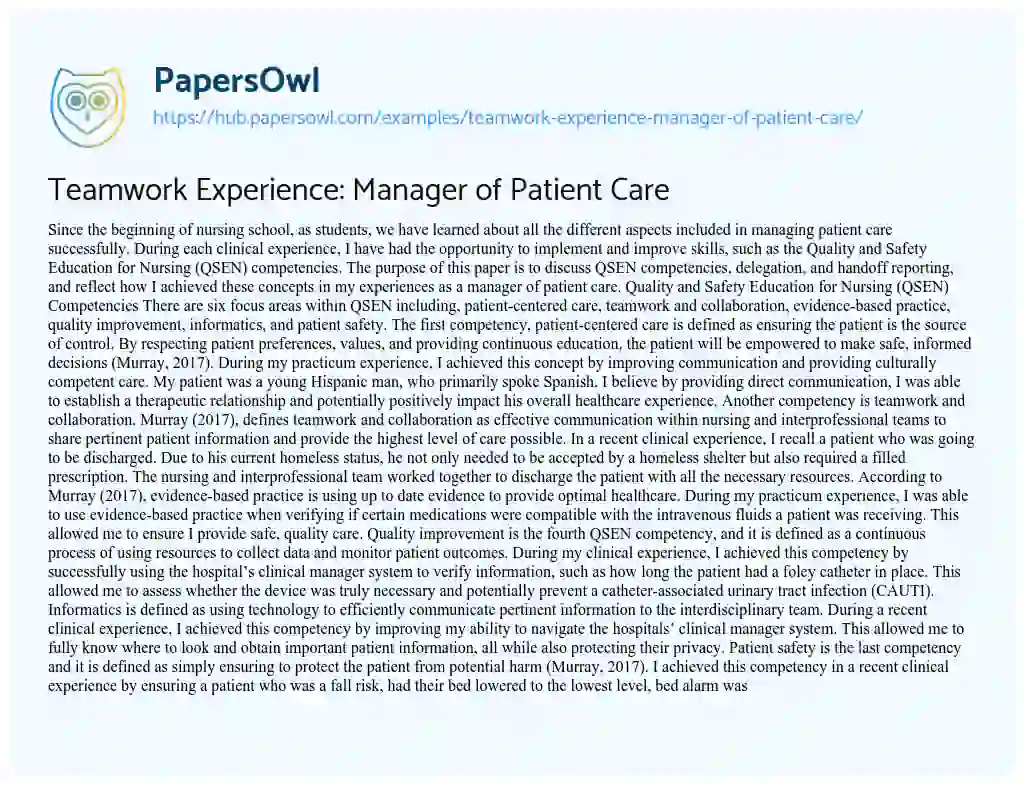 PapersOwl
https://hub.papersowl.com/examples/teamwork-experience-manager-of-patient-care/

Teamwork Experience: Manager of Patient Care

Since the beginning of nursing school, as students, we have learned about all the different aspects included in managing patient care successfully. During each clinical experience, I have had the opportunity to implement and improve skills, such as the Quality and Safety Education for Nursing (QSEN) competencies. The purpose of this paper is to discuss QSEN competencies, delegation, and handoff reporting, and reflect how I achieved these concepts in my experiences as a manager of patient care. Quality and Safety Education for Nursing (QSEN) Competencies There are six focus areas within QSEN including, patient-centered care, teamwork and collaboration, evidence-based practice, quality improvement, informatics, and patient safety. The first competency, patient-centered care is defined as ensuring the patient is the source of control. By respecting patient preferences, values, and providing continuous education, the patient will be empowered to make safe, informed decisions (Murray, 2017). During my practicum experience, I achieved this concept by improving communication and providing culturally competent care. My patient was a young Hispanic man, who primarily spoke Spanish. I believe by providing direct communication, I was able to establish a therapeutic relationship and potentially positively impact his overall healthcare experience. Another competency is teamwork and collaboration. Murray (2017), defines teamwork and collaboration as effective communication within nursing and interprofessional teams to share pertinent patient information and provide the highest level of care possible. In a recent clinical experience, I recall a patient who was going to be discharged. Due to his current homeless status, he not only needed to be accepted by a homeless shelter but also required a filled prescription. The nursing and interprofessional team worked together to discharge the patient with all the necessary resources. According to Murray (2017), evidence-based practice is using up to date evidence to provide optimal healthcare. During my practicum experience, I was able to use evidence-based practice when verifying if certain medications were compatible with the intravenous fluids a patient was receiving. This allowed me to ensure I provide safe, quality care. Quality improvement is the fourth QSEN competency, and it is defined as a continuous process of using resources to collect data and monitor patient outcomes. During my clinical experience, I achieved this competency by successfully using the hospital's clinical manager system to verify information, such as how long the patient had a foley catheter in place. This allowed me to assess whether the device was truly necessary and potentially prevent a catheter-associated urinary tract infection (CAUTI). Informatics is defined as using technology to efficiently communicate pertinent information to the interdisciplinary team. During a recent clinical experience, I achieved this competency by improving my ability to navigate the hospitals' clinical manager system. This allowed me to fully know where to look and obtain important patient information, all while also protecting their privacy. Patient safety is the last competency and it is defined as simply ensuring to protect the patient from potential harm (Murray, 2017). I achieved this competency in a recent clinical experience by ensuring a patient who was a fall risk, had their bed lowered to the lowest level, bed alarm was